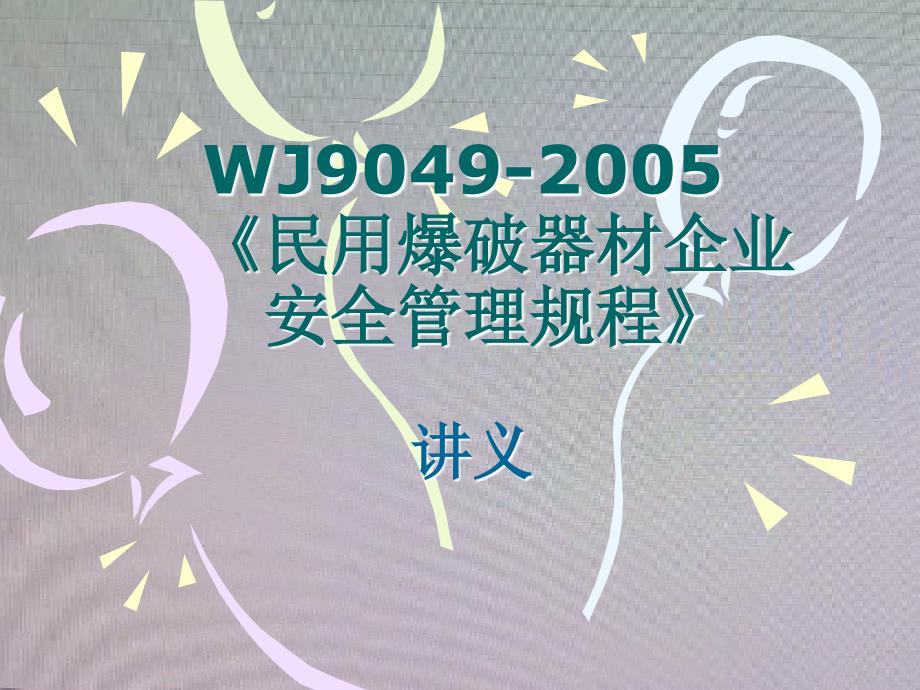 WJ9049-2005
《民用爆破器材企业安全管理规程》

讲义